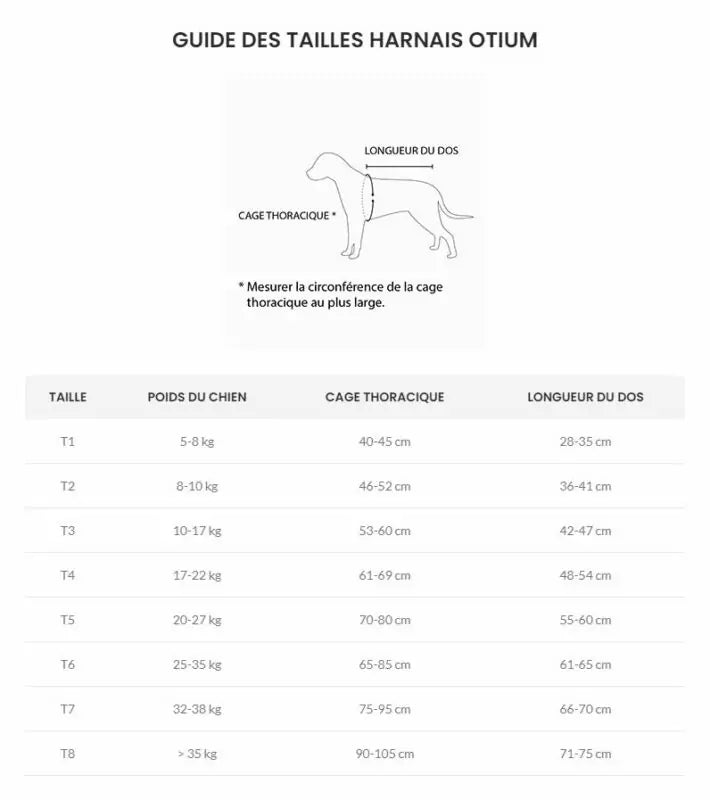 GUIDE DES TAILLES HARNAIS OTIUM

LONGUEUR DU DOS

CAGE THORACIQUE *

* Mesurer la circonférence de la cage thoracique au plus large.

| TAILLE | POIDS DU CHIEN | CAGE THORACIQUE | LONGUEUR DU DOS |
|---|---|---|---|
| T1 | 5-8 kg | 40-45 cm | 28-35 cm |
| T2 | 8-10 kg | 46-52 cm | 36-41 cm |
| T3 | 10-17 kg | 53-60 cm | 42-47 cm |
| T4 | 17-22 kg | 61-69 cm | 48-54 cm |
| T5 | 20-27 kg | 70-80 cm | 55-60 cm |
| T6 | 25-35 kg | 65-85 cm | 61-65 cm |
| T7 | 32-38 kg | 75-95 cm | 66-70 cm |
| T8 | > 35 kg | 90-105 cm | 71-75 cm |